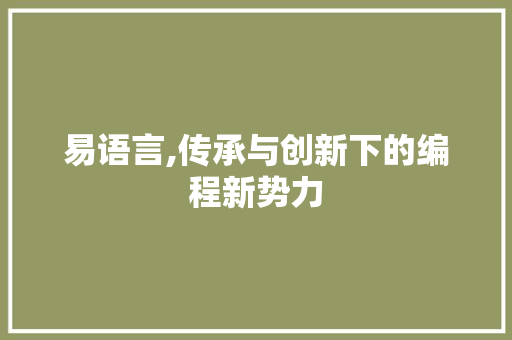 易语言,传承与创新下的编程新势力